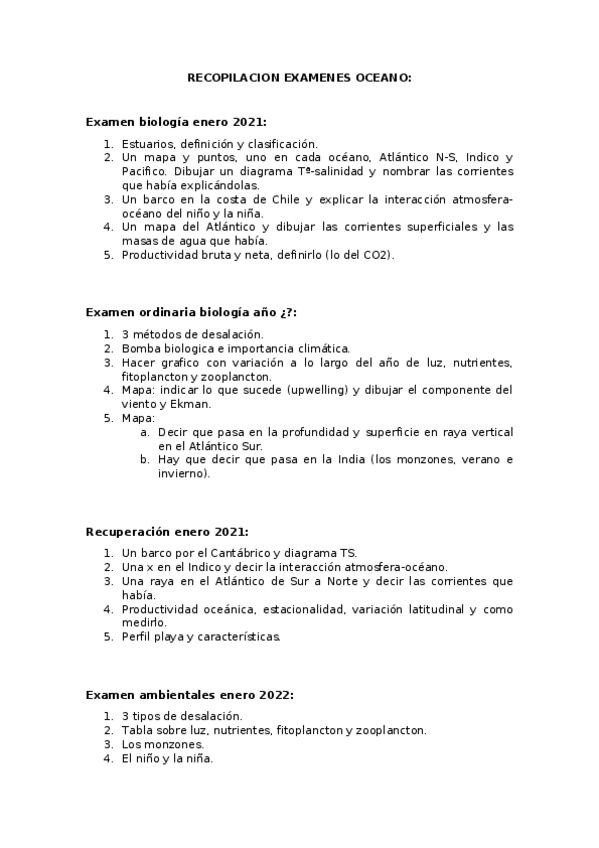 RECOPILACION EXAMENES OCEANO:

Examen biología enero 2021:

1. Estuarios, definición y clasificación.
2. Un mapa y puntos, uno en cada océano, Atlántico N-S, Indico y Pacifico. Dibujar un diagrama Tª-salinidad y nombrar las corrientes que había explicándolas.
3. Un barco en la costa de Chile y explicar la interacción atmosfera-océano del niño y la niña.
4. Un mapa del Atlántico y dibujar las corrientes superficiales y las masas de agua que había.
5. Productividad bruta y neta, definirlo (lo del CO2).

Examen ordinaria biología año ¿?:

1. 3 métodos de desalación.
2. Bomba biologica e importancia climática.
3. Hacer grafico con variación a lo largo del año de luz, nutrientes, fitoplancton y zooplancton.
4. Mapa: indicar lo que sucede (upwelling) y dibujar el componente del viento y Ekman.
5. Mapa:
   a. Decir que pasa en la profundidad y superficie en raya vertical en el Atlántico Sur.
   b. Hay que decir que pasa en la India (los monzones, verano e invierno).

Recuperación enero 2021:

1. Un barco por el Cantábrico y diagrama TS.
2. Una x en el Indico y decir la interacción atmosfera-océano.
3. Una raya en el Atlántico de Sur a Norte y decir las corrientes que había.
4. Productividad oceánica, estacionalidad, variación latitudinal y como medirlo.
5. Perfil playa y características.

Examen ambientales enero 2022:

1. 3 tipos de desalación.
2. Tabla sobre luz, nutrientes, fitoplancton y zooplancton.
3. Los monzones.
4. El niño y la niña.